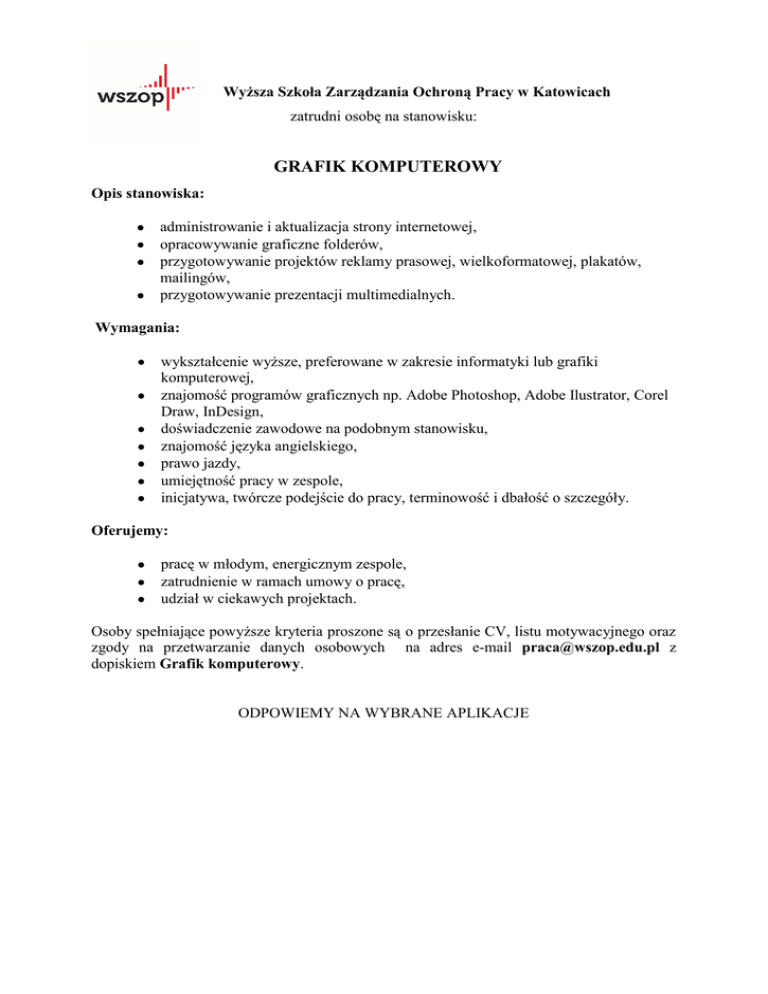 wszop

Wyższa Szkoła Zarządzania Ochroną Pracy w Katowicach
zatrudni osobę na stanowisku:

GRAFIK KOMPUTEROWY

Opis stanowiska:

- administrowanie i aktualizacja strony internetowej,
- opracowywanie graficzne folderów,
- przygotowywanie projektów reklamy prasowej, wielkoformatowej, plakatów, mailingów,
- przygotowywanie prezentacji multimedialnych.

Wymagania:

- wykształcenie wyższe, preferowane w zakresie informatyki lub grafiki komputerowej,
- znajomość programów graficznych np. Adobe Photoshop, Adobe Ilustrator, Corel Draw, InDesign,
- doświadczenie zawodowe na podobnym stanowisku,
- znajomość języka angielskiego,
- prawo jazdy,
- umiejętność pracy w zespole,
- inicjatywa, twórcze podejście do pracy, terminowość i dbałość o szczegóły.

Oferujemy:

- pracę w młodym, energicznym zespole,
- zatrudnienie w ramach umowy o pracę,
- udział w ciekawych projektach.

Osoby spełniające powyższe kryteria proszone są o przesłanie CV, listu motywacyjnego oraz zgody na przetwarzanie danych osobowych na adres e-mail praca@wszop.edu.pl z dopiskiem Grafik komputerowy.

ODPOWIEMY NA WYBRANE APLIKACJE